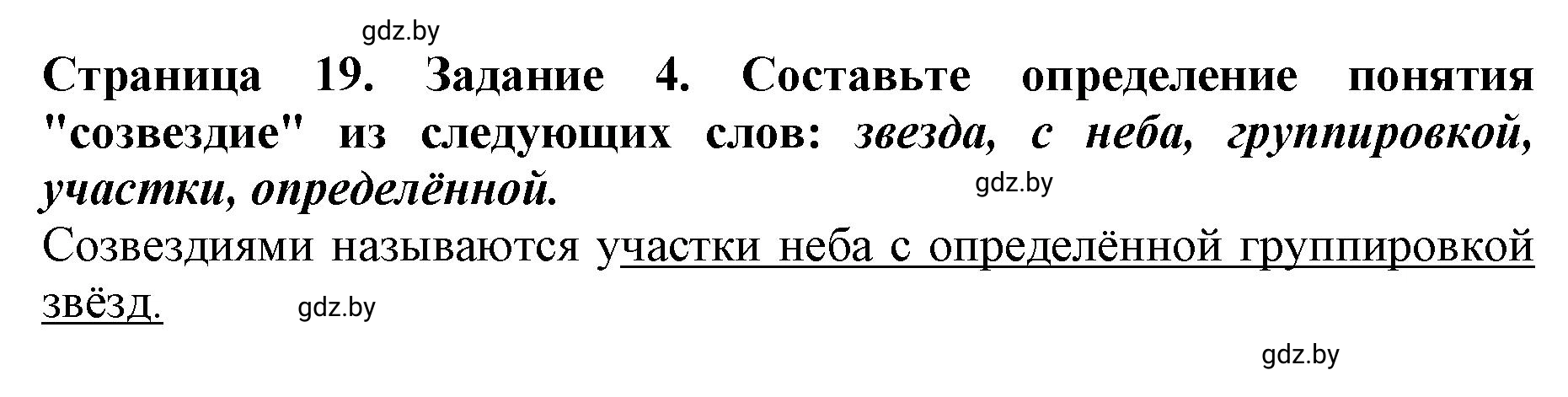 gdz.by

Страница 19. Задание 4. Составьте определение понятия "созвездие" из следующих слов: звезда, с неба, группировкой, участки, определённой.

gdz.by

Созвездиями называются участки неба с определённой группировкой звёзд.

gdz.by

gdz.by